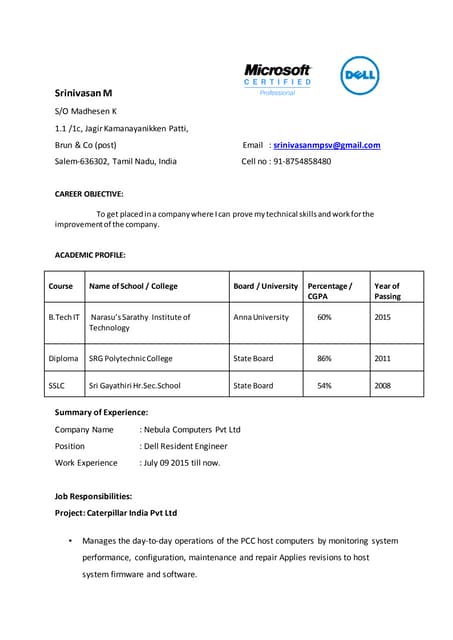 Microsoft CERTIFIED Professional

DELL

Srinivasan M

S/O Madhesen K

1.1 /1c, Jagir Kamanayanikken Patti,

Brun & Co (post)

Email : srinivasanmpsv@gmail.com

Salem-636302, Tamil Nadu, India

Cell no : 91-8754858480

CAREER OBJECTIVE:

To get placed in a company where I can prove my technical skills and work for the improvement of the company.

ACADEMIC PROFILE:

| Course | Name of School / College | Board / University | Percentage / CGPA | Year of Passing |
|---|---|---|---|---|
| B.Tech IT | Narasu's Sarathy Institute of Technology | Anna University | 60% | 2015 |
| Diploma | SRG Polytechnic College | State Board | 86% | 2011 |
| SSLC | Sri Gayathiri Hr.Sec.School | State Board | 54% | 2008 |

Summary of Experience:

Company Name : Nebula Computers Pvt Ltd

Position : Dell Resident Engineer

Work Experience : July 09 2015 till now.

Job Responsibilities:

Project: Caterpillar India Pvt Ltd

• Manages the day-to-day operations of the PCC host computers by monitoring system performance, configuration, maintenance and repair Applies revisions to host system firmware and software.